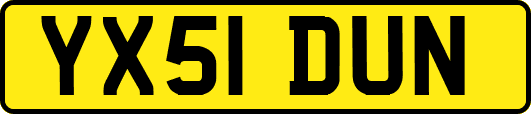 YX51 DUN